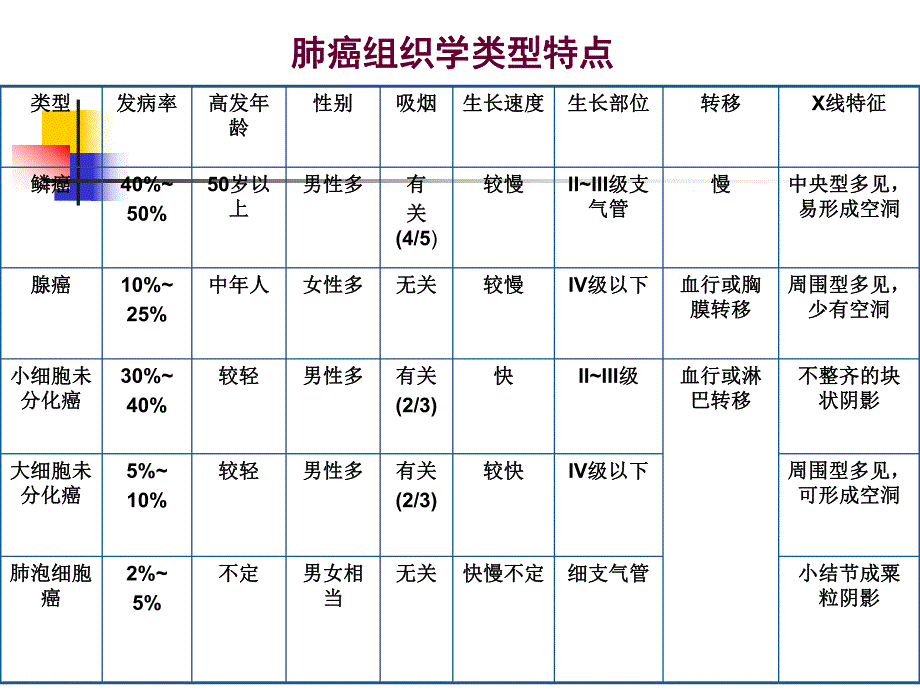 肺癌组织学类型特点

| 类型 | 发病率 | 高发年龄 | 性别 | 吸烟 | 生长速度 | 生长部位 | 转移 | X线特征 |
|---|---|---|---|---|---|---|---|---|
| 鳞癌 | 40%~50% | 50岁以上 | 男性多 | 有关(4/5) | 较慢 | II~III级支气管 | 慢 | 中央型多见，易形成空洞 |
| 腺癌 | 10%~25% | 中年人 | 女性多 | 无关 | 较慢 | IV级以下 | 血行或胸膜转移 | 周围型多见，少有空洞 |
| 小细胞未分化癌 | 30%~40% | 较轻 | 男性多 | 有关(2/3) | 快 | II~III级 | 血行或淋巴转移 | 不整齐的块状阴影 |
| 大细胞未分化癌 | 5%~10% | 较轻 | 男性多 | 有关(2/3) | 较快 | IV级以下 | | 周围型多见，可形成空洞 |
| 肺泡细胞癌 | 2%~5% | 不定 | 男女相当 | 无关 | 快慢不定 | 细支气管 | | 小结节成粟粒阴影 |